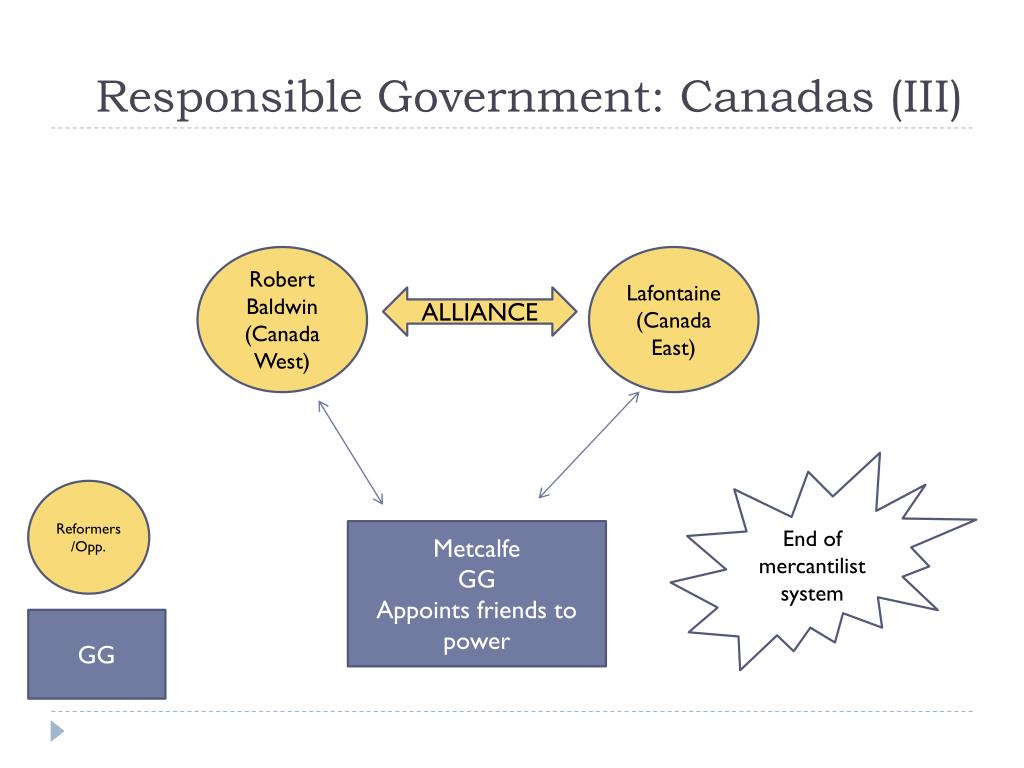 Responsible Government: Canadas (III)

Robert Baldwin (Canada West)

ALLIANCE

Lafontaine (Canada East)

Reformers /Opp.

GG

Metcalfe
GG
Appoints friends to power

End of mercantilist system